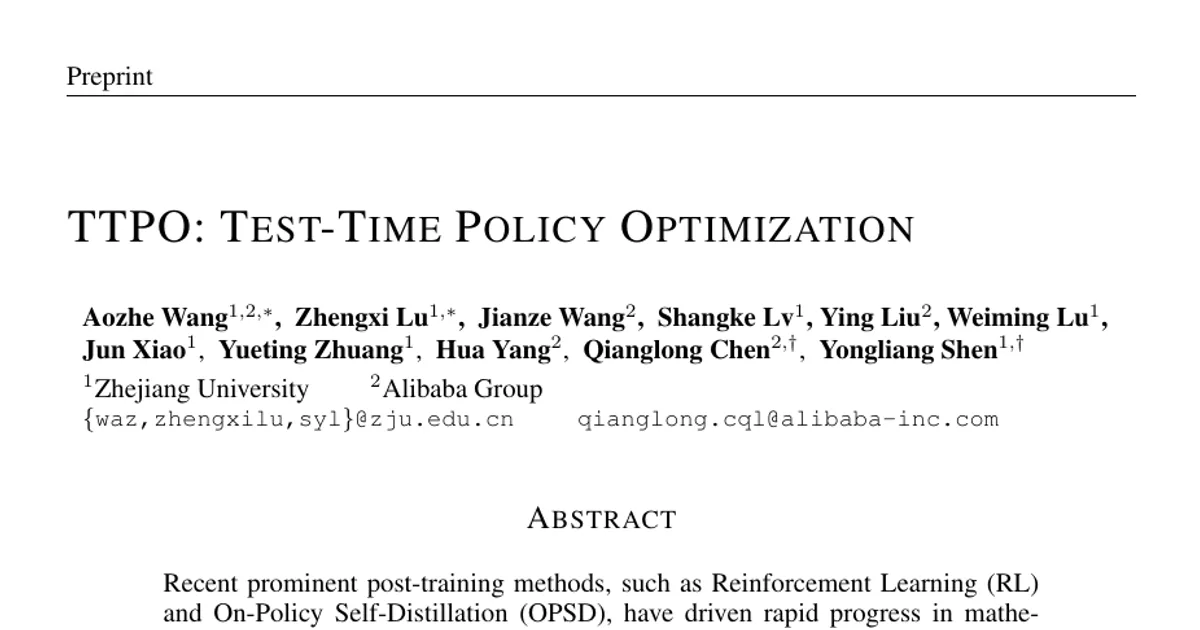 Preprint

TTPO: TEST-TIME POLICY OPTIMIZATION

Aozhe Wang$^{1,2,*}$, Zhengxi Lu$^{1,*}$, Jianze Wang$^{2}$, Shangke Lv$^{1}$, Ying Liu$^{2}$, Weiming Lu$^{1}$, Jun Xiao$^{1}$, Yueting Zhuang$^{1}$, Hua Yang$^{2}$, Qianglong Chen$^{2,\dagger}$, Yongliang Shen$^{1,\dagger}$
$^{1}$Zhejiang University $^{2}$Alibaba Group
{waz,zhengxilu,syl}@zju.edu.cn qianglong.cql@alibaba-inc.com

ABSTRACT

Recent prominent post-training methods, such as Reinforcement Learning (RL) and On-Policy Self-Distillation (OPSD), have driven rapid progress in mathe-